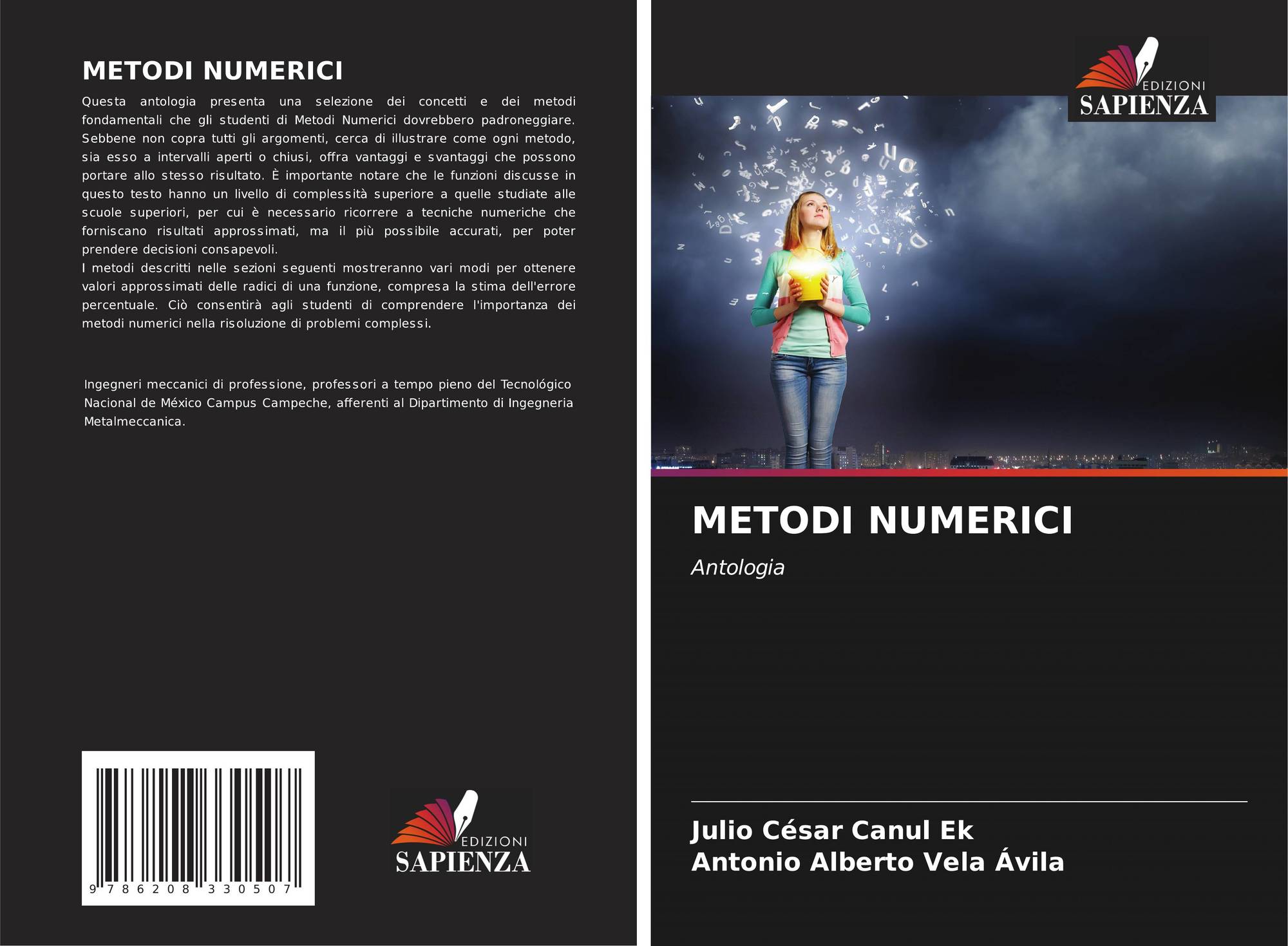 METODI NUMERICI

Questa antologia presenta una selezione dei concetti e dei metodi fondamentali che gli studenti di Metodi Numerici dovrebbero padroneggiare. Sebbene non copra tutti gli argomenti, cerca di illustrare come ogni metodo, sia esso a intervalli aperti o chiusi, offra vantaggi e svantaggi che possono portare allo stesso risultato. È importante notare che le funzioni discusse in questo testo hanno un livello di complessità superiore a quelle studiate alle scuole superiori, per cui è necessario ricorrere a tecniche numeriche che forniscano risultati approssimati, ma il più possibile accurati, per poter prendere decisioni consapevoli.
I metodi descritti nelle sezioni seguenti mostreranno vari modi per ottenere valori approssimati delle radici di una funzione, compresa la stima dell'errore percentuale. Ciò consentirà agli studenti di comprendere l'importanza dei metodi numerici nella risoluzione di problemi complessi.

Ingegneri meccanici di professione, professori a tempo pieno del Tecnológico Nacional de México Campus Campeche, afferenti al Dipartimento di Ingegneria Metalmeccanica.

9 786208 330507

EDIZIONI
SAPIENZA

EDIZIONI
SAPIENZA

METODI NUMERICI

Antologia

Julio César Canul Ek
Antonio Alberto Vela Ávila